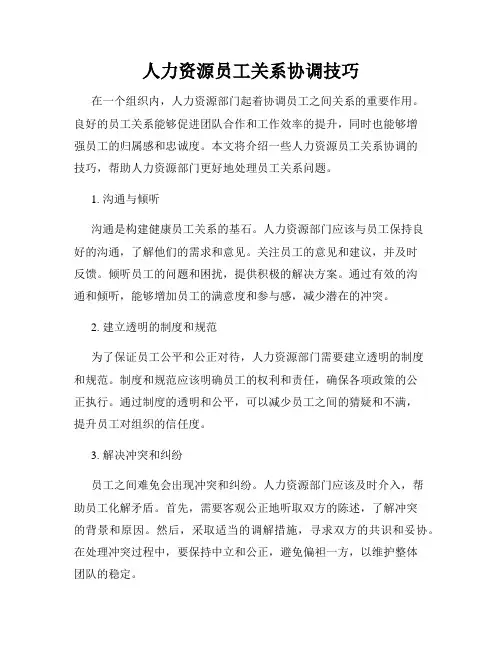 人力资源员工关系协调技巧

在一个组织内，人力资源部门起着协调员工之间关系的重要作用。良好的员工关系能够促进团队合作和工作效率的提升，同时也能够增强员工的归属感和忠诚度。本文将介绍一些人力资源员工关系协调的技巧，帮助人力资源部门更好地处理员工关系问题。

1. 沟通与倾听

沟通是构建健康员工关系的基石。人力资源部门应该与员工保持良好的沟通，了解他们的需求和意见。关注员工的意见和建议，并及时反馈。倾听员工的问题和困扰，提供积极的解决方案。通过有效的沟通和倾听，能够增加员工的满意度和参与感，减少潜在的冲突。

2. 建立透明的制度和规范

为了保证员工公平和公正对待，人力资源部门需要建立透明的制度和规范。制度和规范应该明确员工的权利和责任，确保各项政策的公正执行。通过制度的透明和公平，可以减少员工之间的猜疑和不满，提升员工对组织的信任度。

3. 解决冲突和纠纷

员工之间难免会出现冲突和纠纷。人力资源部门应该及时介入，帮助员工化解矛盾。首先，需要客观公正地听取双方的陈述，了解冲突的背景和原因。然后，采取适当的调解措施，寻求双方的共识和妥协。在处理冲突过程中，要保持中立和公正，避免偏袒一方，以维护整体团队的稳定。